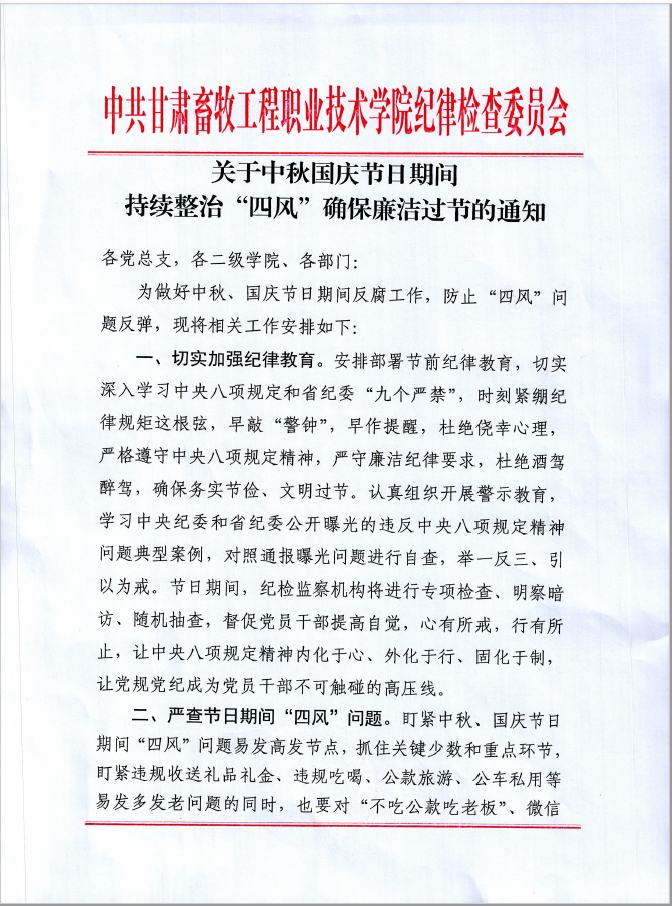 中共甘肃畜牧工程职业技术学院纪律检查委员会

关于中秋国庆节日期间
持续整治“四风”确保廉洁过节的通知

各党总支，各二级学院、各部门：

为做好中秋、国庆节日期间反腐工作，防止“四风”问题反弹，现将相关工作安排如下：

一、切实加强纪律教育。安排部署节前纪律教育，切实深入学习中央八项规定和省纪委“九个严禁”，时刻紧绷纪律规矩这根弦，早敲“警钟”，早作提醒，杜绝侥幸心理，严格遵守中央八项规定精神，严守廉洁纪律要求，杜绝酒驾醉驾，确保务实节俭、文明过节。认真组织开展警示教育，学习中央纪委和省纪委公开曝光的违反中央八项规定精神问题典型案例，对照通报曝光问题进行自查，举一反三、引以为戒。节日期间，纪检监察机构将进行专项检查、明察暗访、随机抽查，督促党员干部提高自觉，心有所戒，行有所止，让中央八项规定精神内化于心、外化于行、固化于制，让党规党纪成为党员干部不可触碰的高压线。

二、严查节日期间“四风”问题。盯紧中秋、国庆节日期间“四风”问题易发高发节点，抓住关键少数和重点环节，盯紧违规收送礼品礼金、违规吃喝、公款旅游、公车私用等易发多发老问题的同时，也要对“不吃公款吃老板”、微信